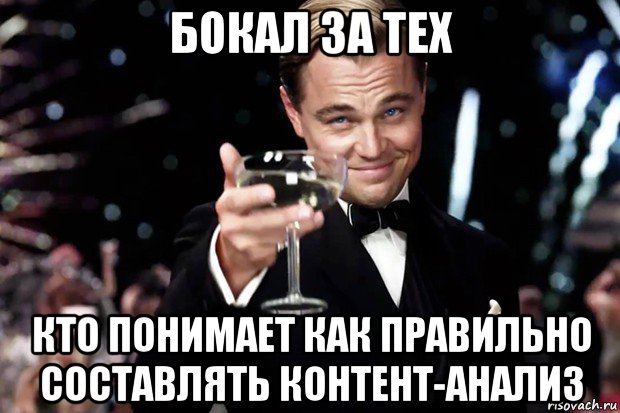 БОКАЛ ЗА ТЕХ

КТО ПОНИМАЕТ КАК ПРАВИЛЬНО СОСТАВЛЯТЬ КОНТЕНТ-АНАЛИЗ

risovach.ru